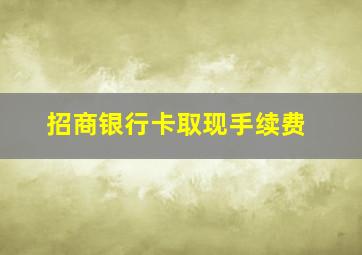 招商银行卡取现手续费